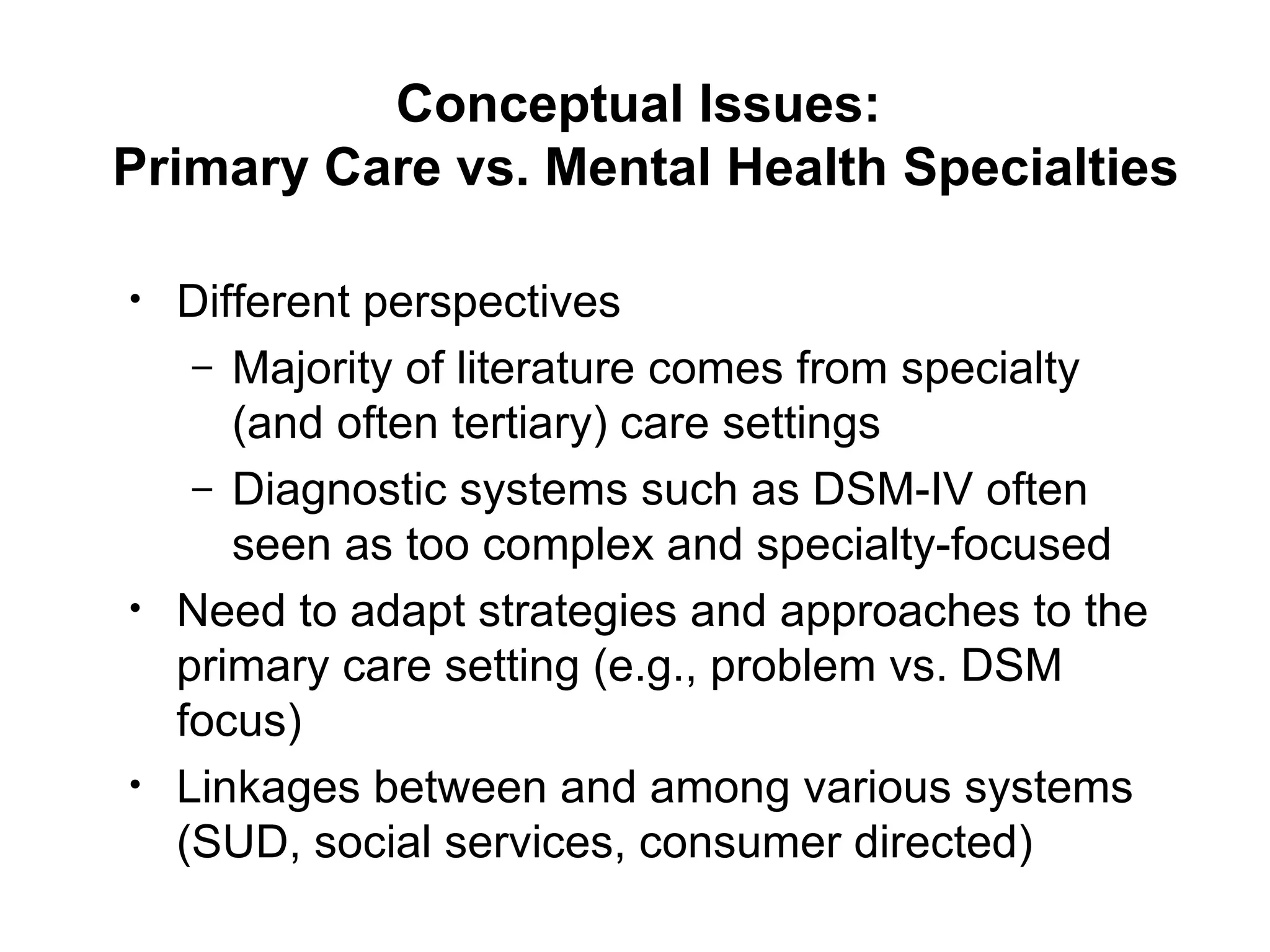 Conceptual Issues:
Primary Care vs. Mental Health Specialties

• Different perspectives
– Majority of literature comes from specialty (and often tertiary) care settings
– Diagnostic systems such as DSM-IV often seen as too complex and specialty-focused
• Need to adapt strategies and approaches to the primary care setting (e.g., problem vs. DSM focus)
• Linkages between and among various systems (SUD, social services, consumer directed)